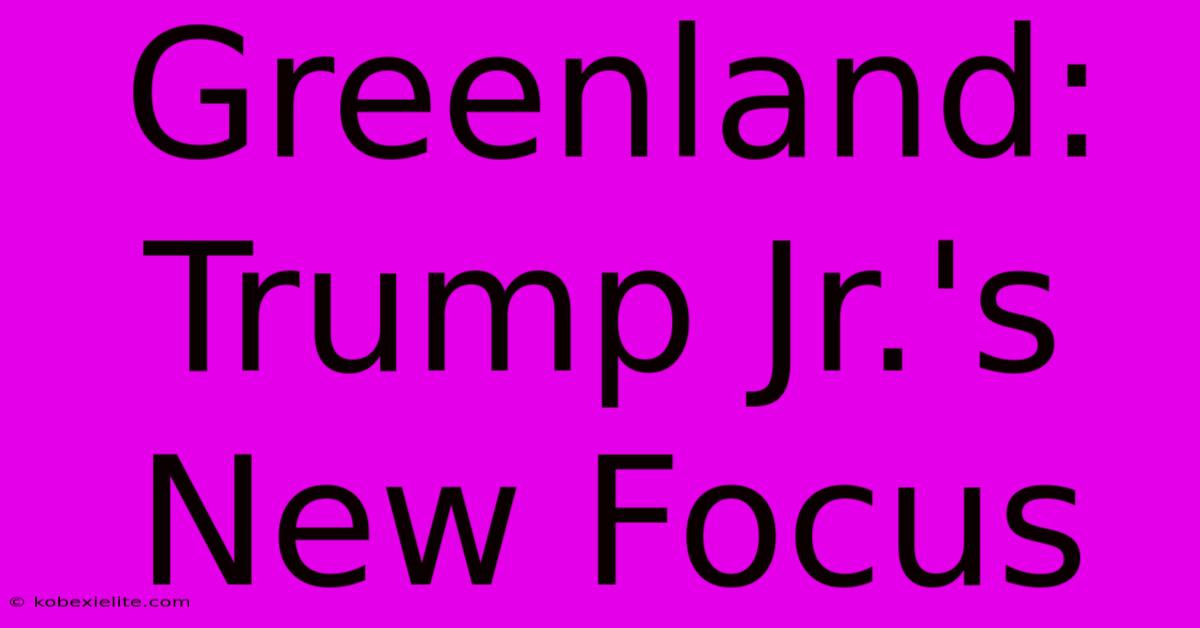 Greenland: Trump Jr.'s New Focus

© kobexielite.com